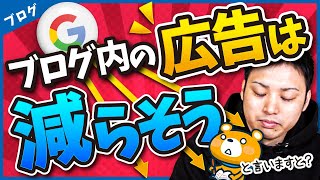 ブログ

G

ブログ内の広告は

減らそう

と言いますと?